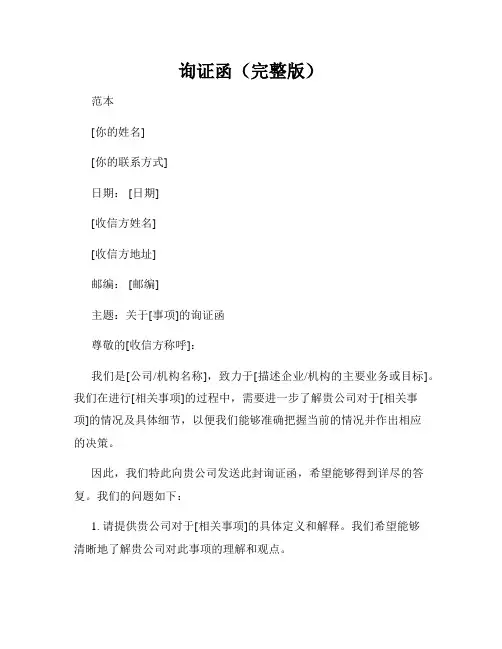 询证函（完整版）

范本

[你的姓名]

[你的联系方式]

日期：[日期]

[收信方姓名]

[收信方地址]

邮编：[邮编]

主题：关于[事项]的询证函

尊敬的[收信方称呼]：

我们是[公司/机构名称]，致力于[描述企业/机构的主要业务或目标]。我们在进行[相关事项]的过程中，需要进一步了解贵公司对于[相关事项]的情况及具体细节，以便我们能够准确把握当前的情况并作出相应的决策。

因此，我们特此向贵公司发送此封询证函，希望能够得到详尽的答复。我们的问题如下：

1. 请提供贵公司对于[相关事项]的具体定义和解释。我们希望能够清晰地了解贵公司对此事项的理解和观点。